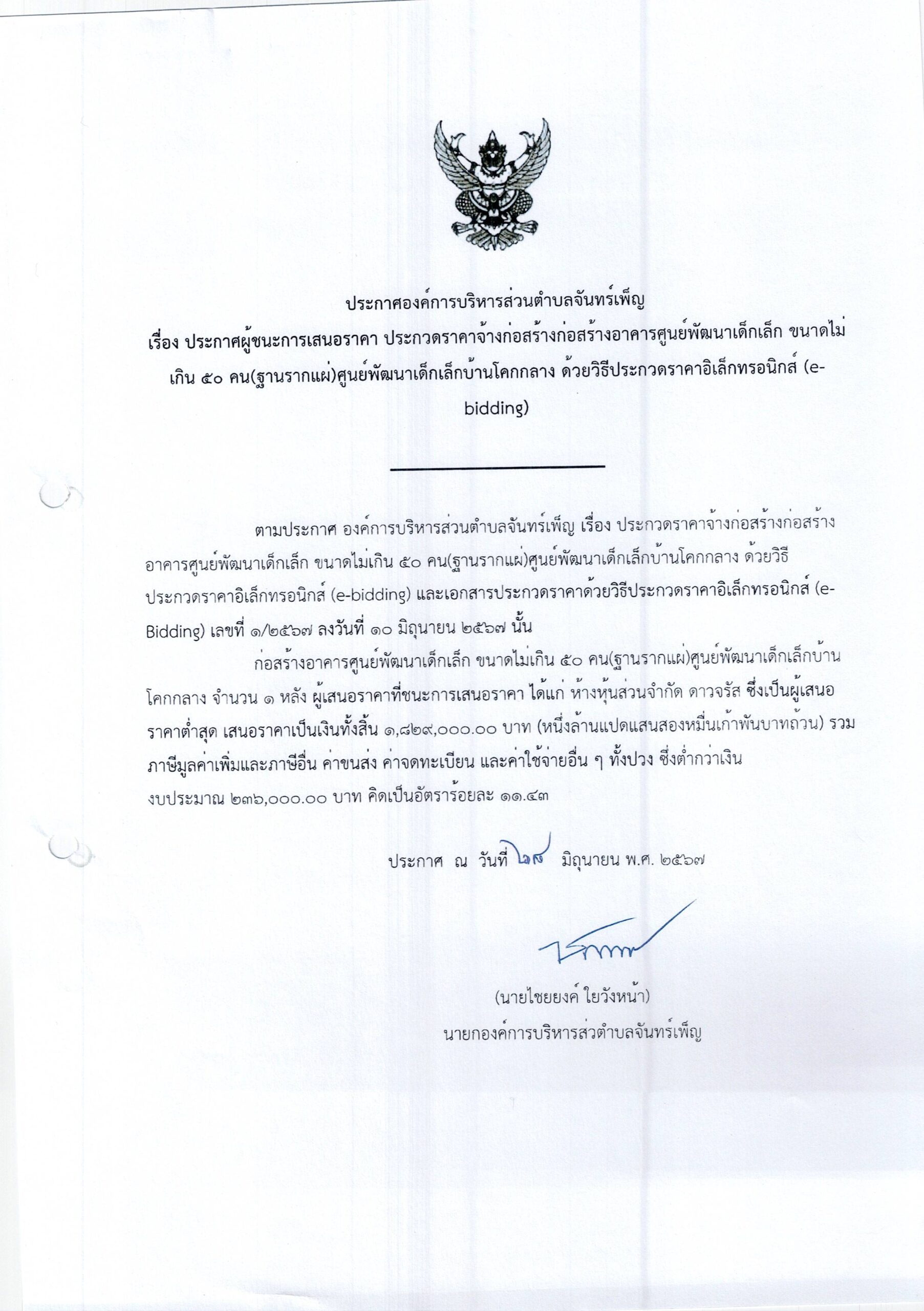 ประกาศองค์การบริหารส่วนตำบลจันทร์เพ็ญ
เรื่อง ประกาศผู้ชนะการเสนอราคา ประกวดราคาจ้างก่อสร้างก่อสร้างอาคารศูนย์พัฒนาเด็กเล็ก ขนาดไม่เกิน ๕๐ คน(ฐานรากแผ่)ศูนย์พัฒนาเด็กเล็กบ้านโคกกลาง ด้วยวิธีประกวดราคาอิเล็กทรอนิกส์ (e-bidding)

ตามประกาศ องค์การบริหารส่วนตำบลจันทร์เพ็ญ เรื่อง ประกวดราคาจ้างก่อสร้างก่อสร้างอาคารศูนย์พัฒนาเด็กเล็ก ขนาดไม่เกิน ๕๐ คน(ฐานรากแผ่)ศูนย์พัฒนาเด็กเล็กบ้านโคกกลาง ด้วยวิธีประกวดราคาอิเล็กทรอนิกส์ (e-bidding) และเอกสารประกวดราคาด้วยวิธีประกวดราคาอิเล็กทรอนิกส์ (e-Bidding) เลขที่ ๑/๒๕๖๗ ลงวันที่ ๑๐ มิถุนายน ๒๕๖๗ นั้น

ก่อสร้างอาคารศูนย์พัฒนาเด็กเล็ก ขนาดไม่เกิน ๕๐ คน(ฐานรากแผ่)ศูนย์พัฒนาเด็กเล็กบ้านโคกกลาง จำนวน ๑ หลัง ผู้เสนอราคาที่ชนะการเสนอราคา ได้แก่ ห้างหุ้นส่วนจำกัด ดาวจรัส ซึ่งเป็นผู้เสนอราคาต่ำสุด เสนอราคาเป็นเงินทั้งสิ้น ๑,๘๒๙,๐๐๐.๐๐ บาท (หนึ่งล้านแปดแสนสองหมื่นเก้าพันบาทถ้วน) รวมภาษีมูลค่าเพิ่มและภาษีอื่น ค่าขนส่ง ค่าจดทะเบียน และค่าใช้จ่ายอื่น ๆ ทั้งปวง ซึ่งต่ำกว่าเงินงบประมาณ ๒๓๖,๐๐๐.๐๐ บาท คิดเป็นอัตราร้อยละ ๑๑.๔๓

ประกาศ ณ วันที่ ๒๘ มิถุนายน พ.ศ. ๒๕๖๗

(นายไชยยงค์ ใยวังหน้า)
นายกองค์การบริหารส่วตำบลจันทร์เพ็ญ